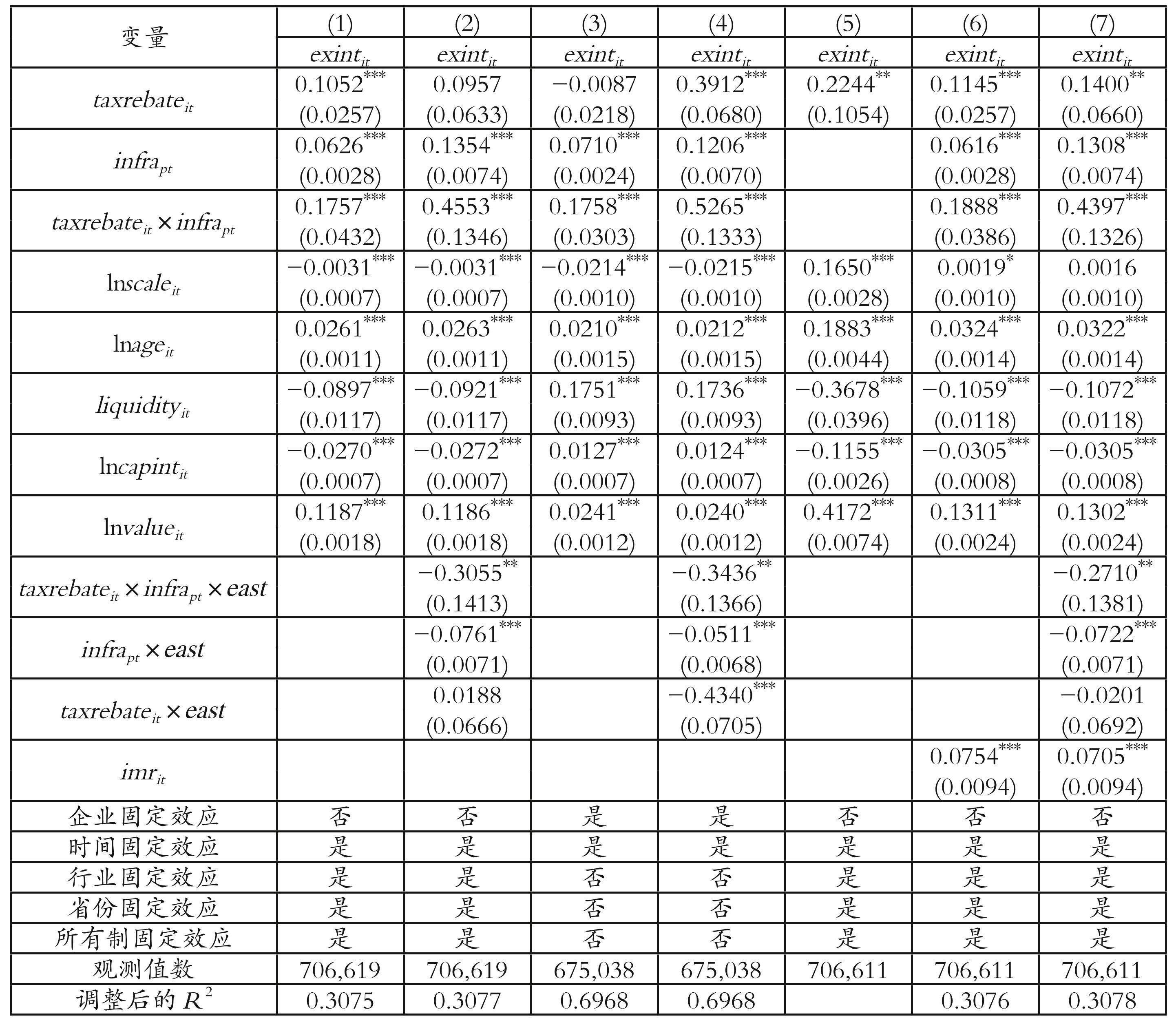 | 变量 | (1) | (2) | (3) | (4) | (5) | (6) | (7) |
|---|---|---|---|---|---|---|---|
| | $exint_{it}$ | $exint_{it}$ | $exint_{it}$ | $exint_{it}$ | $exint_{it}$ | $exint_{it}$ | $exint_{it}$ |
| $taxrebate_{it}$ | $0.1052^{***}$ (0.0257) | 0.0957 (0.0633) | −0.0087 (0.0218) | $0.3912^{***}$ (0.0680) | $0.2244^{**}$ (0.1054) | $0.1145^{***}$ (0.0257) | $0.1400^{**}$ (0.0660) |
| $infra_{pt}$ | $0.0626^{***}$ (0.0028) | $0.1354^{***}$ (0.0074) | $0.0710^{***}$ (0.0024) | $0.1206^{***}$ (0.0070) | | $0.0616^{***}$ (0.0028) | $0.1308^{***}$ (0.0074) |
| $taxrebate_{it} \times infra_{pt}$ | $0.1757^{***}$ (0.0432) | $0.4553^{***}$ (0.1346) | $0.1758^{***}$ (0.0303) | $0.5265^{***}$ (0.1333) | | $0.1888^{***}$ (0.0386) | $0.4397^{***}$ (0.1326) |
| $\ln scale_{it}$ | $-0.0031^{***}$ (0.0007) | $-0.0031^{***}$ (0.0007) | $-0.0214^{***}$ (0.0010) | $-0.0215^{***}$ (0.0010) | $0.1650^{***}$ (0.0028) | $0.0019^{*}$ (0.0010) | 0.0016 (0.0010) |
| $\ln age_{it}$ | $0.0261^{***}$ (0.0011) | $0.0263^{***}$ (0.0011) | $0.0210^{***}$ (0.0015) | $0.0212^{***}$ (0.0015) | $0.1883^{***}$ (0.0044) | $0.0324^{***}$ (0.0014) | $0.0322^{***}$ (0.0014) |
| $liquidity_{it}$ | $-0.0897^{***}$ (0.0117) | $-0.0921^{***}$ (0.0117) | $0.1751^{***}$ (0.0093) | $0.1736^{***}$ (0.0093) | $-0.3678^{***}$ (0.0396) | $-0.1059^{***}$ (0.0118) | $-0.1072^{***}$ (0.0118) |
| $\ln capint_{it}$ | $-0.0270^{***}$ (0.0007) | $-0.0272^{***}$ (0.0007) | $0.0127^{***}$ (0.0007) | $0.0124^{***}$ (0.0007) | $-0.1155^{***}$ (0.0026) | $-0.0305^{***}$ (0.0008) | $-0.0305^{***}$ (0.0008) |
| $\ln value_{it}$ | $0.1187^{***}$ (0.0018) | $0.1186^{***}$ (0.0018) | $0.0241^{***}$ (0.0012) | $0.0240^{***}$ (0.0012) | $0.4172^{***}$ (0.0074) | $0.1311^{***}$ (0.0024) | $0.1302^{***}$ (0.0024) |
| $taxrebate_{it} \times infra_{pt} \times east$ | | $-0.3055^{**}$ (0.1413) | | $-0.3436^{**}$ (0.1366) | | | $-0.2710^{**}$ (0.1381) |
| $infra_{pt} \times east$ | | $-0.0761^{***}$ (0.0071) | | $-0.0511^{***}$ (0.0068) | | | $-0.0722^{***}$ (0.0071) |
| $taxrebate_{it} \times east$ | | 0.0188 (0.0666) | | $-0.4340^{***}$ (0.0705) | | | −0.0201 (0.0692) |
| $imr_{it}$ | | | | | | $0.0754^{***}$ (0.0094) | $0.0705^{***}$ (0.0094) |
| 企业固定效应 | 否 | 否 | 是 | 是 | 否 | 否 | 否 |
| 时间固定效应 | 是 | 是 | 是 | 是 | 是 | 是 | 是 |
| 行业固定效应 | 是 | 是 | 否 | 否 | 是 | 是 | 是 |
| 省份固定效应 | 是 | 是 | 否 | 否 | 是 | 是 | 是 |
| 所有制固定效应 | 是 | 是 | 否 | 否 | 是 | 是 | 是 |
| 观测值数 | 706,619 | 706,619 | 675,038 | 675,038 | 706,611 | 706,611 | 706,611 |
| 调整后的 $R^2$ | 0.3075 | 0.3077 | 0.6968 | 0.6968 | | 0.3076 | 0.3078 |